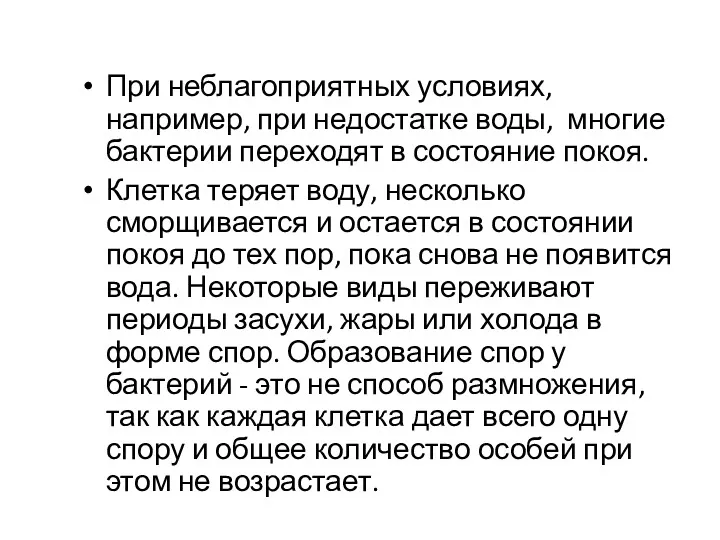 • При неблагоприятных условиях, например, при недостатке воды, многие бактерии переходят в состояние покоя.

• Клетка теряет воду, несколько сморщивается и остается в состоянии покоя до тех пор, пока снова не появится вода. Некоторые виды переживают периоды засухи, жары или холода в форме спор. Образование спор у бактерий - это не способ размножения, так как каждая клетка дает всего одну спору и общее количество особей при этом не возрастает.